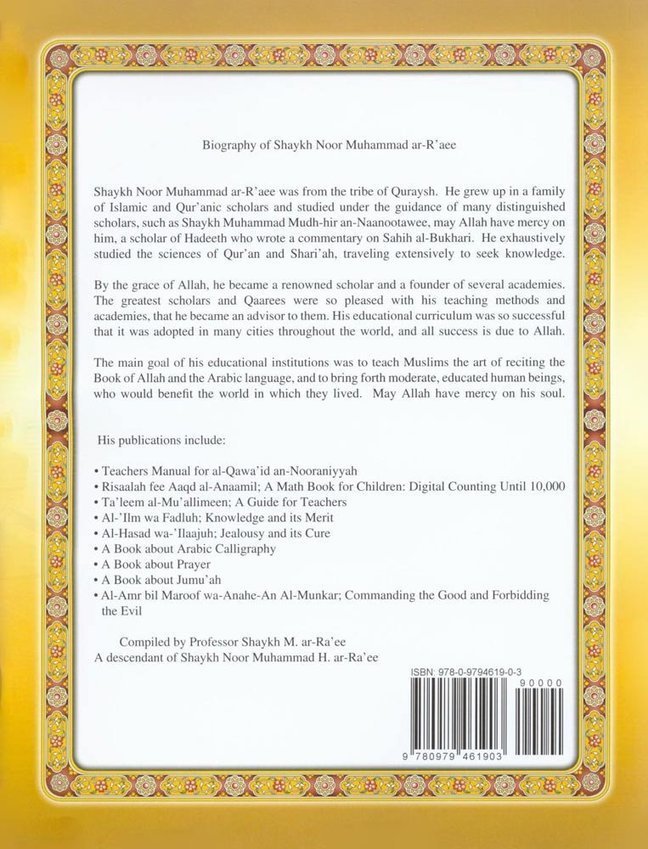 Biography of Shaykh Noor Muhammad ar-R'aee

Shaykh Noor Muhammad ar-R'aee was from the tribe of Quraysh. He grew up in a family of Islamic and Qur'anic scholars and studied under the guidance of many distinguished scholars, such as Shaykh Muhammad Mudh-hir an-Naanootawee, may Allah have mercy on him, a scholar of Hadeeth who wrote a commentary on Sahih al-Bukhari. He exhaustively studied the sciences of Qur'an and Shari'ah, traveling extensively to seek knowledge.

By the grace of Allah, he became a renowned scholar and a founder of several academies. The greatest scholars and Qaarees were so pleased with his teaching methods and academies, that he became an advisor to them. His educational curriculum was so successful that it was adopted in many cities throughout the world, and all success is due to Allah.

The main goal of his educational institutions was to teach Muslims the art of reciting the Book of Allah and the Arabic language, and to bring forth moderate, educated human beings, who would benefit the world in which they lived. May Allah have mercy on his soul.

His publications include:

• Teachers Manual for al-Qawa'id an-Nooraniyyah
• Risaalah fee Aaqd al-Anaamil; A Math Book for Children: Digital Counting Until 10,000
• Ta'leem al-Mu'allimeen; A Guide for Teachers
• Al-'Ilm wa Fadluh; Knowledge and its Merit
• Al-Hasad wa-'Ilaajuh; Jealousy and its Cure
• A Book about Arabic Calligraphy
• A Book about Prayer
• A Book about Jumu'ah
• Al-Amr bil Maroof wa-Anahe-An Al-Munkar; Commanding the Good and Forbidding the Evil

Compiled by Professor Shaykh M. ar-Ra'ee
A descendant of Shaykh Noor Muhammad H. ar-Ra'ee

ISBN: 978-0-9794619-0-3

90000

9 780979 461903